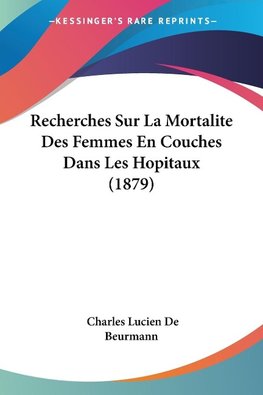 —KESSINGER'S RARE REPRINTS—

Recherches Sur La Mortalite Des Femmes En Couches Dans Les Hopitaux (1879)

Charles Lucien De Beurmann